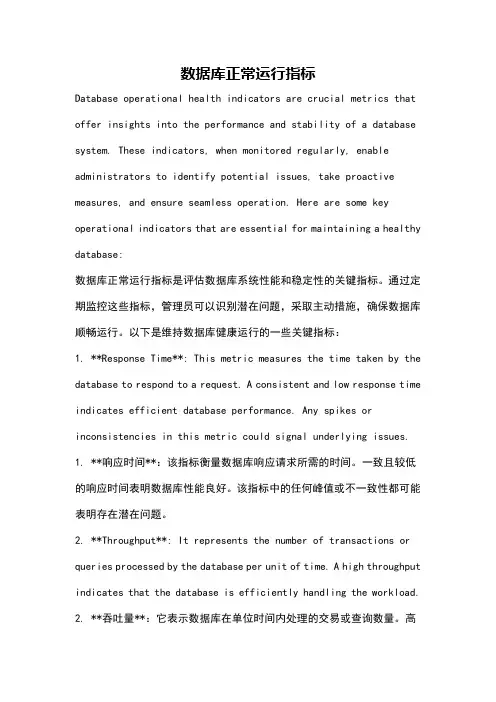 数据库正常运行指标

Database operational health indicators are crucial metrics that offer insights into the performance and stability of a database system. These indicators, when monitored regularly, enable administrators to identify potential issues, take proactive measures, and ensure seamless operation. Here are some key operational indicators that are essential for maintaining a healthy database:

数据库正常运行指标是评估数据库系统性能和稳定性的关键指标。通过定期监控这些指标，管理员可以识别潜在问题，采取主动措施，确保数据库顺畅运行。以下是维持数据库健康运行的一些关键指标：

1. **Response Time**: This metric measures the time taken by the database to respond to a request. A consistent and low response time indicates efficient database performance. Any spikes or inconsistencies in this metric could signal underlying issues.

1. **响应时间**：该指标衡量数据库响应请求所需的时间。一致且较低的响应时间表明数据库性能良好。该指标中的任何峰值或不一致性都可能表明存在潜在问题。

2. **Throughput**: It represents the number of transactions or queries processed by the database per unit of time. A high throughput indicates that the database is efficiently handling the workload.

2. **吞吐量**：它表示数据库在单位时间内处理的交易或查询数量。高